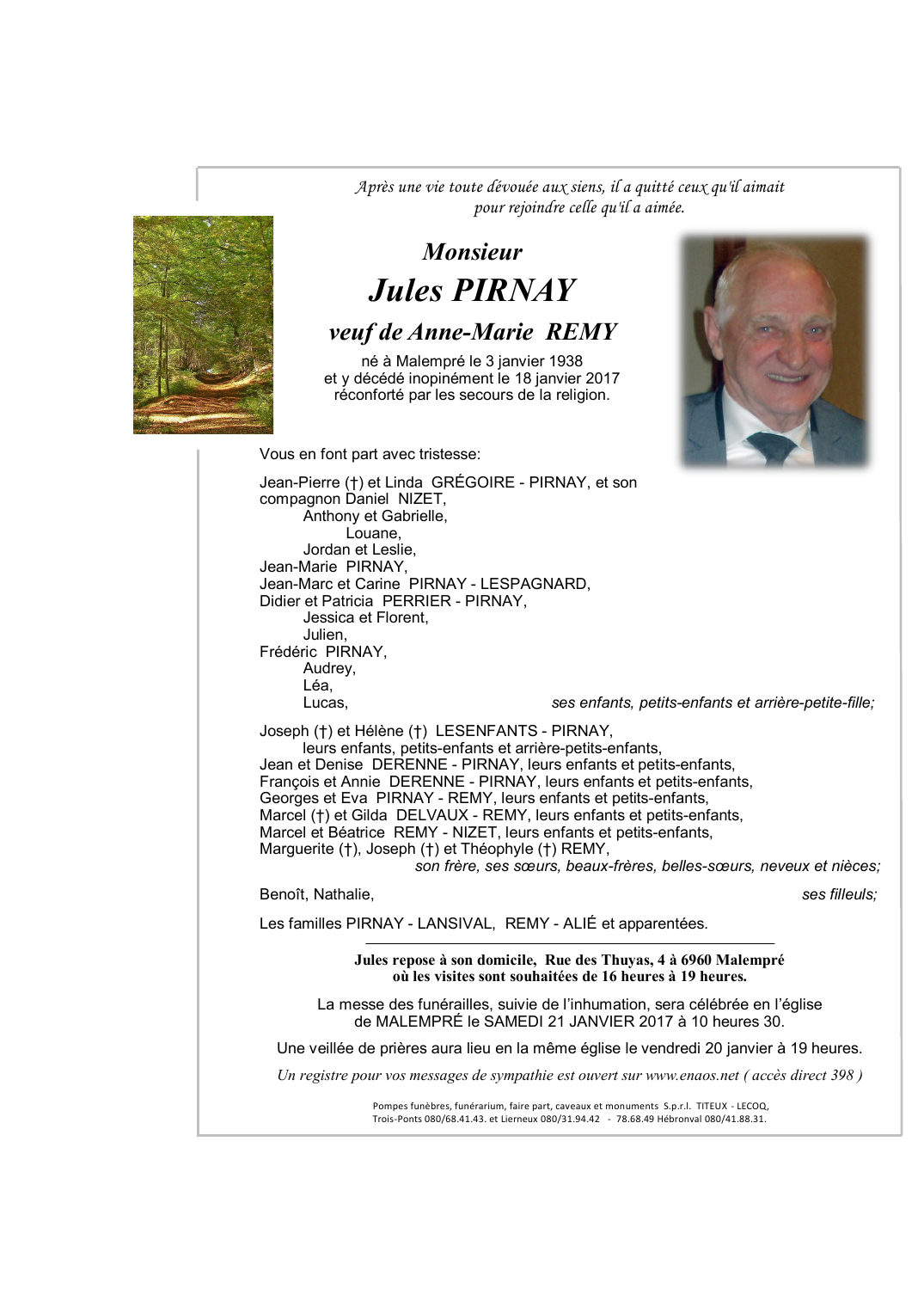 Après une vie toute dévouée aux siens, il a quitté ceux qu'il aimait pour rejoindre celle qu'il a aimée.

Monsieur
Jules PIRNAY
veuf de Anne-Marie REMY

né à Malempré le 3 janvier 1938
et y décédé inopinément le 18 janvier 2017
réconforté par les secours de la religion.

Vous en font part avec tristesse:

Jean-Pierre (†) et Linda GRÉGOIRE - PIRNAY, et son compagnon Daniel NIZET,
Anthony et Gabrielle,
Louane,
Jordan et Leslie,
Jean-Marie PIRNAY,
Jean-Marc et Carine PIRNAY - LESPAGNARD,
Didier et Patricia PERRIER - PIRNAY,
Jessica et Florent,
Julien,
Frédéric PIRNAY,
Audrey,
Léa,
Lucas,
ses enfants, petits-enfants et arrière-petite-fille;

Joseph (†) et Hélène (†) LESENFANTS - PIRNAY,
leurs enfants, petits-enfants et arrière-petits-enfants,
Jean et Denise DERENNE - PIRNAY, leurs enfants et petits-enfants,
François et Annie DERENNE - PIRNAY, leurs enfants et petits-enfants,
Georges et Eva PIRNAY - REMY, leurs enfants et petits-enfants,
Marcel (†) et Gilda DELVAUX - REMY, leurs enfants et petits-enfants,
Marcel et Béatrice REMY - NIZET, leurs enfants et petits-enfants,
Marguerite (†), Joseph (†) et Théophyle (†) REMY,
son frère, ses sœurs, beaux-frères, belles-sœurs, neveux et nièces;

Benoît, Nathalie,
ses filleuls;

Les familles PIRNAY - LANSIVAL, REMY - ALIÉ et apparentées.

Jules repose à son domicile, Rue des Thuyas, 4 à 6960 Malempré
où les visites sont souhaitées de 16 heures à 19 heures.

La messe des funérailles, suivie de l'inhumation, sera célébrée en l'église de MALEMPRÉ le SAMEDI 21 JANVIER 2017 à 10 heures 30.

Une veillée de prières aura lieu en la même église le vendredi 20 janvier à 19 heures.

Un registre pour vos messages de sympathie est ouvert sur www.enaos.net ( accès direct 398 )

Pompes funèbres, funérarium, faire part, caveaux et monuments S.p.r.l. TITEUX - LECOQ,
Trois-Ponts 080/68.41.43. et Lierneux 080/31.94.42 - 78.68.49 Hébronval 080/41.88.31.